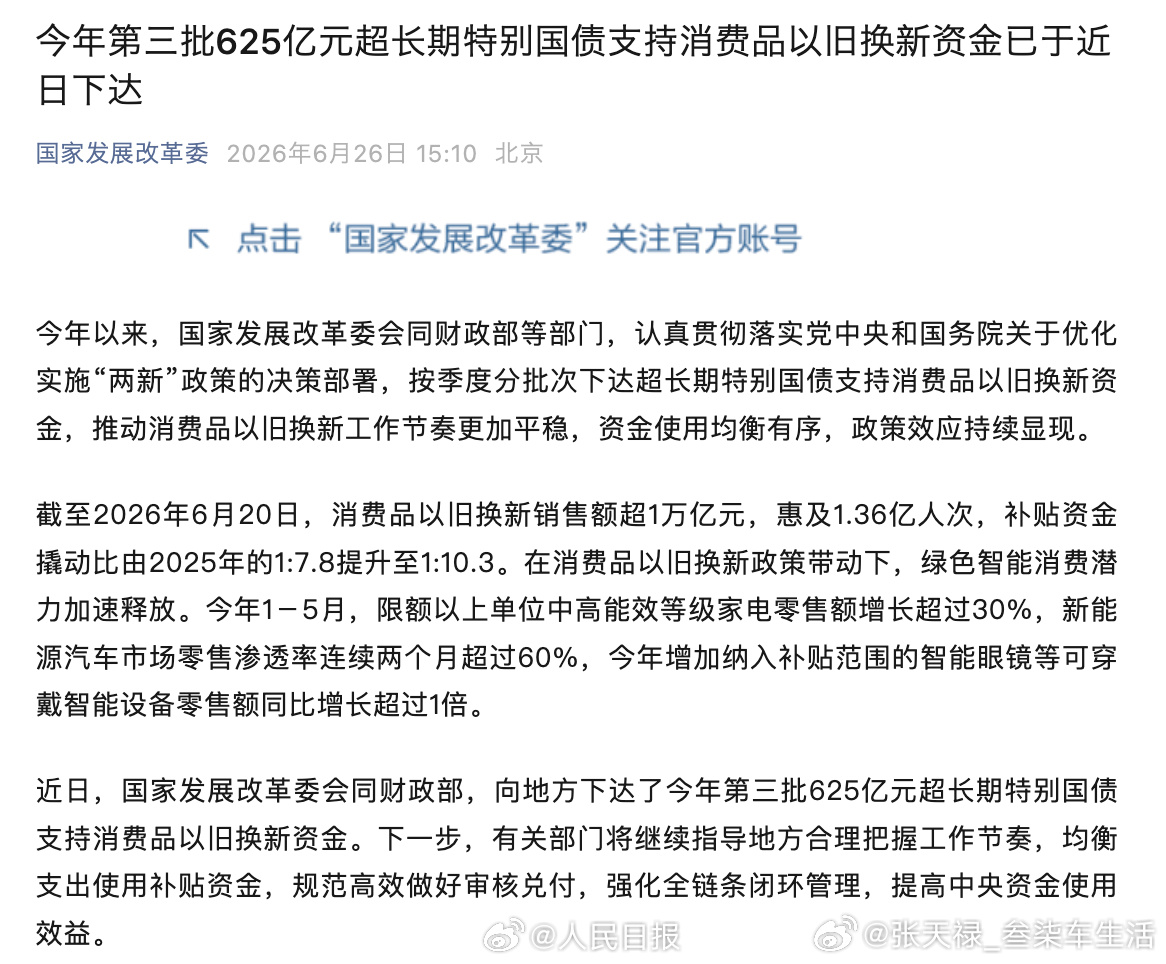 今年第三批625亿元超长期特别国债支持消费品以旧换新资金已于近日下达

国家发展改革委 2026年6月26日 15:10 北京

↖ 点击 “国家发展改革委”关注官方账号

今年以来，国家发展改革委会同财政部等部门，认真贯彻落实党中央和国务院关于优化实施“两新”政策的决策部署，按季度分批次下达超长期特别国债支持消费品以旧换新资金，推动消费品以旧换新工作节奏更加平稳，资金使用均衡有序，政策效应持续显现。

截至2026年6月20日，消费品以旧换新销售额超1万亿元，惠及1.36亿人次，补贴资金撬动比由2025年的1:7.8提升至1:10.3。在消费品以旧换新政策带动下，绿色智能消费潜力加速释放。今年1－5月，限额以上单位中高能效等级家电零售额增长超过30%，新能源汽车市场零售渗透率连续两个月超过60%，今年增加纳入补贴范围的智能眼镜等可穿戴智能设备零售额同比增长超过1倍。

近日，国家发展改革委会同财政部，向地方下达了今年第三批625亿元超长期特别国债支持消费品以旧换新资金。下一步，有关部门将继续指导地方合理把握工作节奏，均衡支出使用补贴资金，规范高效做好审核兑付，强化全链条闭环管理，提高中央资金使用效益。

@人民日报 @张天禄_叁柒车生活